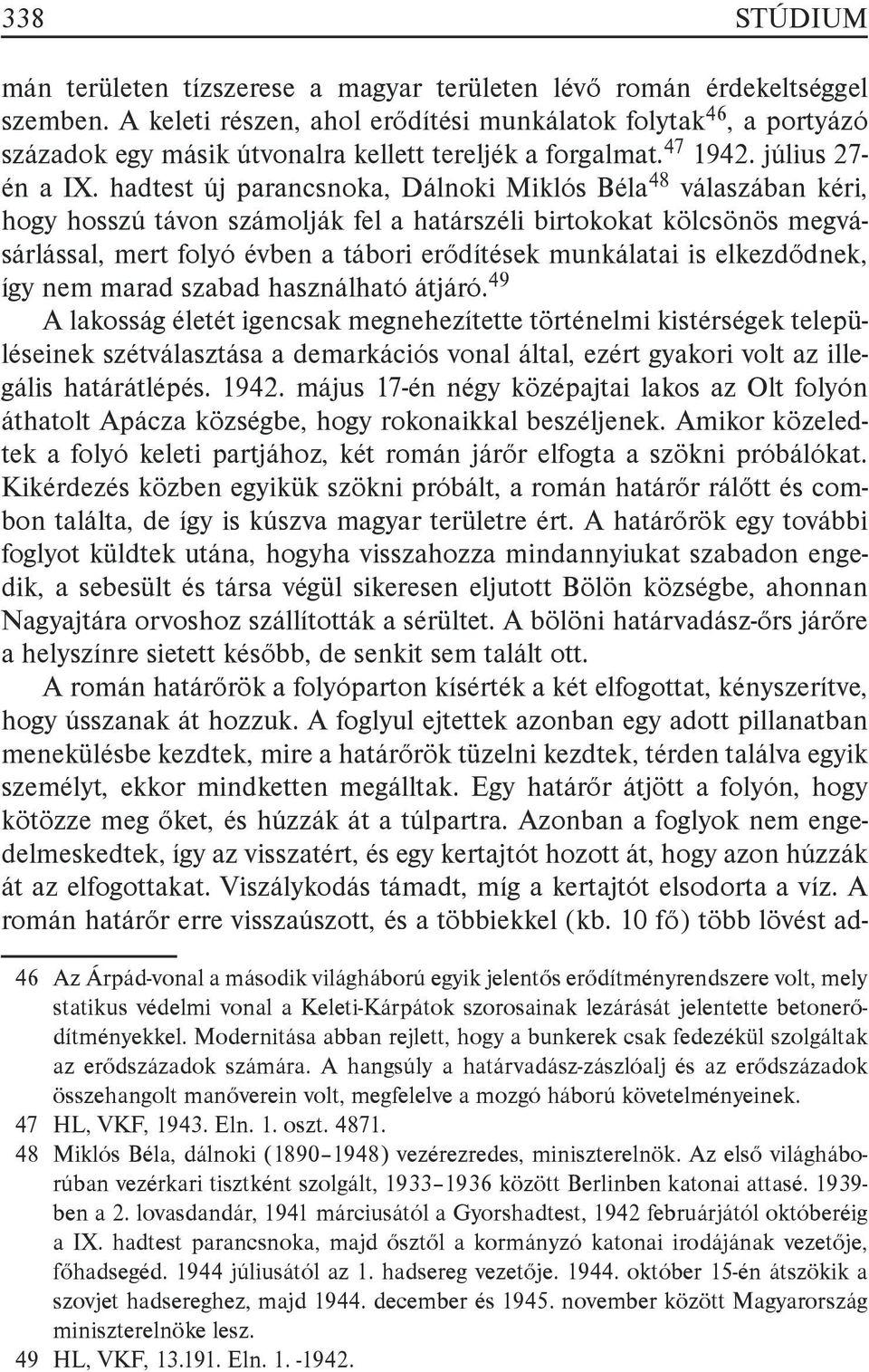 338 STÚDIUM

mán területen tízszerese a magyar területen lévő román érdekeltséggel szemben. A keleti részen, ahol erődítési munkálatok folytak$^{46}$, a portyázó századok egy másik útvonalra kellett tereljék a forgalmat.$^{47}$ 1942. július 27-én a IX. hadtest új parancsnoka, Dálnoki Miklós Béla$^{48}$ válaszában kéri, hogy hosszú távon számolják fel a határszéli birtokokat kölcsönös megvásárlással, mert folyó évben a tábori erődítések munkálatai is elkezdődnek, így nem marad szabad használható átjáró.$^{49}$

A lakosság életét igencsak megnehezítette történelmi kistérségek településeinek szétválasztása a demarkációs vonal által, ezért gyakori volt az illegális határátlépés. 1942. május 17-én négy középajtai lakos az Olt folyón áthatolt Apácza községbe, hogy rokonaikkal beszéljenek. Amikor közeledtek a folyó keleti partjához, két román járőr elfogta a szökni próbálókat. Kikérdezés közben egyikük szökni próbált, a román határőr rálőtt és combon találta, de így is kúszva magyar területre ért. A határőrök egy további foglyot küldtek utána, hogyha visszahozza mindannyiukat szabadon engedik, a sebesült és társa végül sikeresen eljutott Bölön községbe, ahonnan Nagyajtára orvoshoz szállították a sérültet. A bölöni határvadász-őrs járőre a helyszínre sietett később, de senkit sem talált ott.

A román határőrök a folyóparton kísérték a két elfogottat, kényszerítve, hogy ússzanak át hozzuk. A foglyul ejtettek azonban egy adott pillanatban menekülésbe kezdtek, mire a határőrök tüzelni kezdtek, térden találva egyik személyt, ekkor mindketten megálltak. Egy határőr átjött a folyón, hogy kötözze meg őket, és húzzák át a túlpartra. Azonban a foglyok nem engedelmeskedtek, így az visszatért, és egy kertajtót hozott át, hogy azon húzzák át az elfogottakat. Viszálykodás támadt, míg a kertajtót elsodorta a víz. A román határőr erre visszaúszott, és a többiekkel (kb. 10 fő) több lövést ad-

46 Az Árpád-vonal a második világháború egyik jelentős erődítményrendszere volt, mely statikus védelmi vonal a Keleti-Kárpátok szorosainak lezárását jelentette betonerődítményekkel. Modernitása abban rejlett, hogy a bunkerek csak fedezékül szolgáltak az erődszázadok számára. A hangsúly a határvadász-zászlóalj és az erődszázadok összehangolt manőverein volt, megfelelve a mozgó háború követelményeinek.

47 HL, VKF, 1943. Eln. 1. oszt. 4871.

48 Miklós Béla, dálnoki (1890–1948) vezérezredes, miniszterelnök. Az első világháborúban vezérkari tisztként szolgált, 1933–1936 között Berlinben katonai attasé. 1939-ben a 2. lovasdandár, 1941 márciusától a Gyorshadtest, 1942 februárjától októberéig a IX. hadtest parancsnoka, majd ősztől a kormányzó katonai irodájának vezetője, főhadsegéd. 1944 júliusától az 1. hadsereg vezetője. 1944. október 15-én átszökik a szovjet hadsereghez, majd 1944. december és 1945. november között Magyarország miniszterelnöke lesz.

49 HL, VKF, 13.191. Eln. 1. -1942.